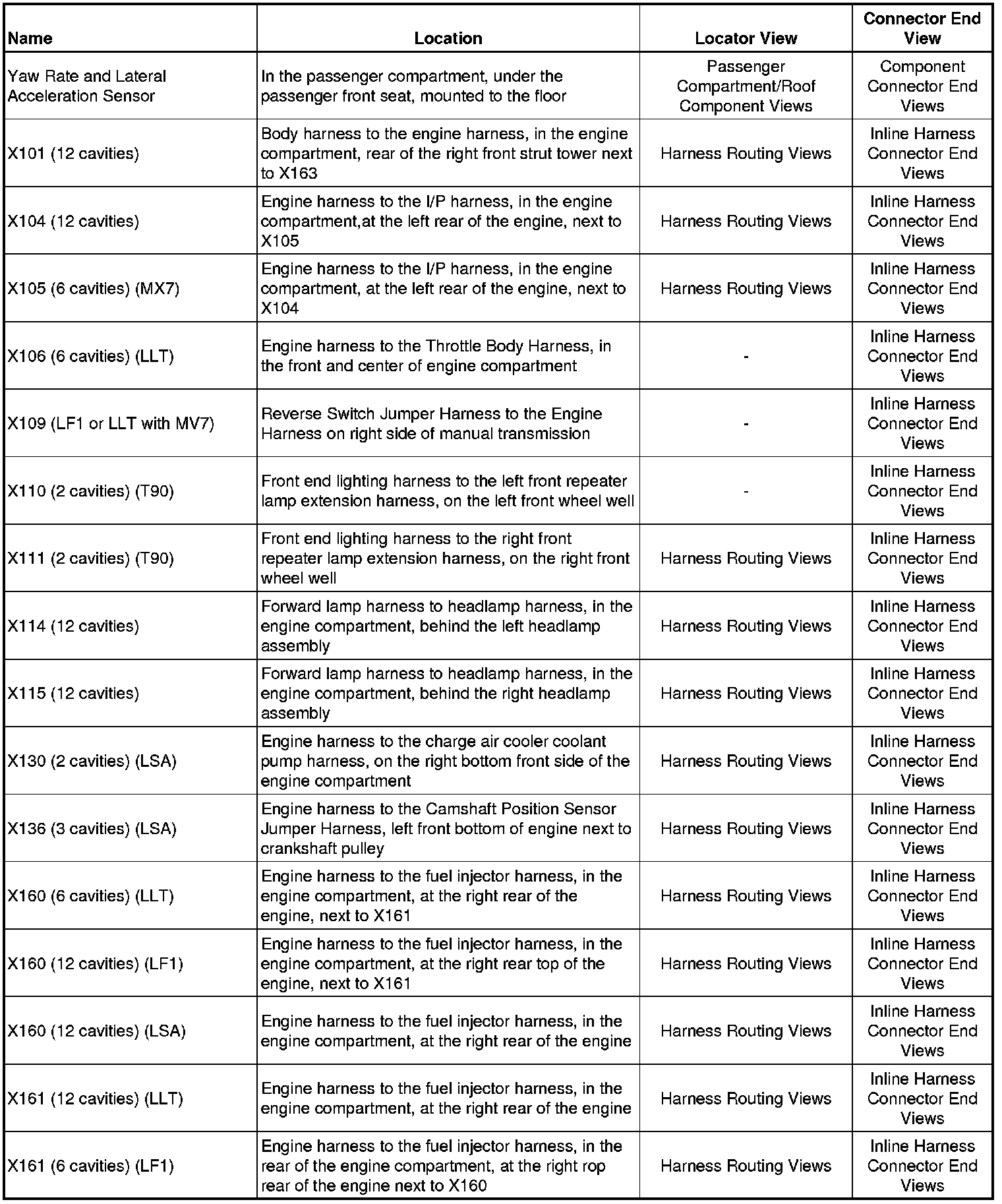 | Name | Location | Locator View | Connector End View |
|---|---|---|---|
| Yaw Rate and Lateral Acceleration Sensor | In the passenger compartment, under the passenger front seat, mounted to the floor | Passenger Compartment/Roof Component Views | Component Connector End Views |
| X101 (12 cavities) | Body harness to the engine harness, in the engine compartment, rear of the right front strut tower next to X163 | Harness Routing Views | Inline Harness Connector End Views |
| X104 (12 cavities) | Engine harness to the I/P harness, in the engine compartment,at the left rear of the engine, next to X105 | Harness Routing Views | Inline Harness Connector End Views |
| X105 (6 cavities) (MX7) | Engine harness to the I/P harness, in the engine compartment, at the left rear of the engine, next to X104 | Harness Routing Views | Inline Harness Connector End Views |
| X106 (6 cavities) (LLT) | Engine harness to the Throttle Body Harness, in the front and center of engine compartment | - | Inline Harness Connector End Views |
| X109 (LF1 or LLT with MV7) | Reverse Switch Jumper Harness to the Engine Harness on right side of manual transmission | - | Inline Harness Connector End Views |
| X110 (2 cavities) (T90) | Front end lighting harness to the left front repeater lamp extension harness, on the left front wheel well | - | Inline Harness Connector End Views |
| X111 (2 cavities) (T90) | Front end lighting harness to the right front repeater lamp extension harness, on the right front wheel well | Harness Routing Views | Inline Harness Connector End Views |
| X114 (12 cavities) | Forward lamp harness to headlamp harness, in the engine compartment, behind the left headlamp assembly | Harness Routing Views | Inline Harness Connector End Views |
| X115 (12 cavities) | Forward lamp harness to headlamp harness, in the engine compartment, behind the right headlamp assembly | Harness Routing Views | Inline Harness Connector End Views |
| X130 (2 cavities) (LSA) | Engine harness to the charge air cooler coolant pump harness, on the right bottom front side of the engine compartment | Harness Routing Views | Inline Harness Connector End Views |
| X136 (3 cavities) (LSA) | Engine harness to the Camshaft Position Sensor Jumper Harness, left front bottom of engine next to crankshaft pulley | Harness Routing Views | Inline Harness Connector End Views |
| X160 (6 cavities) (LLT) | Engine harness to the fuel injector harness, in the engine compartment, at the right rear of the engine, next to X161 | Harness Routing Views | Inline Harness Connector End Views |
| X160 (12 cavities) (LF1) | Engine harness to the fuel injector harness, in the engine compartment, at the right rear top of the engine, next to X161 | Harness Routing Views | Inline Harness Connector End Views |
| X160 (12 cavities) (LSA) | Engine harness to the fuel injector harness, in the engine compartment, at the right rear of the engine | Harness Routing Views | Inline Harness Connector End Views |
| X161 (12 cavities) (LLT) | Engine harness to the fuel injector harness, in the engine compartment, at the right rear of the engine | Harness Routing Views | Inline Harness Connector End Views |
| X161 (6 cavities) (LF1) | Engine harness to the fuel injector harness, in the rear of the engine compartment, at the right rop rear of the engine next to X160 | Harness Routing Views | Inline Harness Connector End Views |